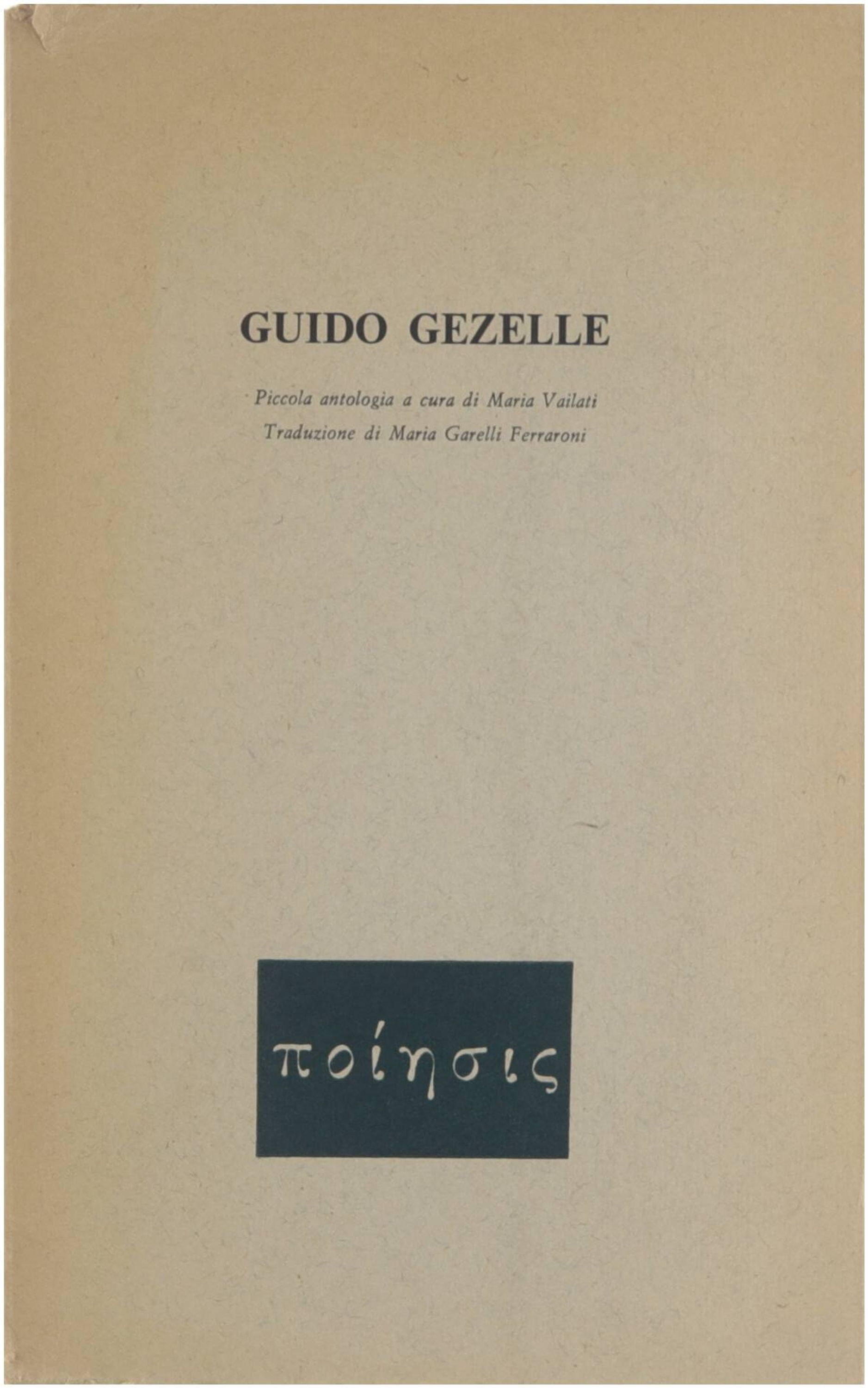 GUIDO GEZELLE

Piccola antologia a cura di Maria Vailati
Traduzione di Maria Garelli Ferraroni

ποίησις